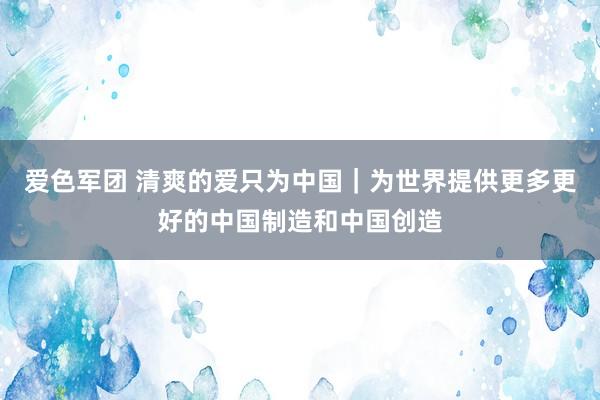 爱色军团 清爽的爱只为中国｜为世界提供更多更好的中国制造和中国创造